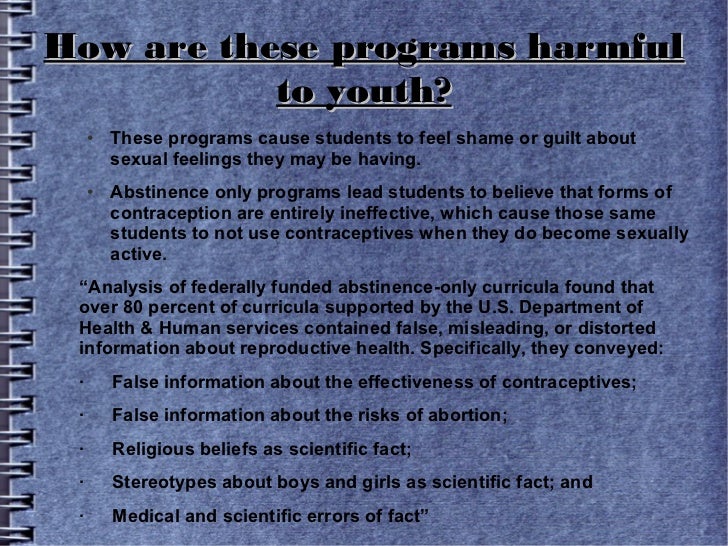 How are these programs harmful to youth?

• These programs cause students to feel shame or guilt about sexual feelings they may be having.

• Abstinence only programs lead students to believe that forms of contraception are entirely ineffective, which cause those same students to not use contraceptives when they do become sexually active.

“Analysis of federally funded abstinence-only curricula found that over 80 percent of curricula supported by the U.S. Department of Health & Human services contained false, misleading, or distorted information about reproductive health. Specifically, they conveyed:

· False information about the effectiveness of contraceptives;

· False information about the risks of abortion;

· Religious beliefs as scientific fact;

· Stereotypes about boys and girls as scientific fact; and

· Medical and scientific errors of fact”